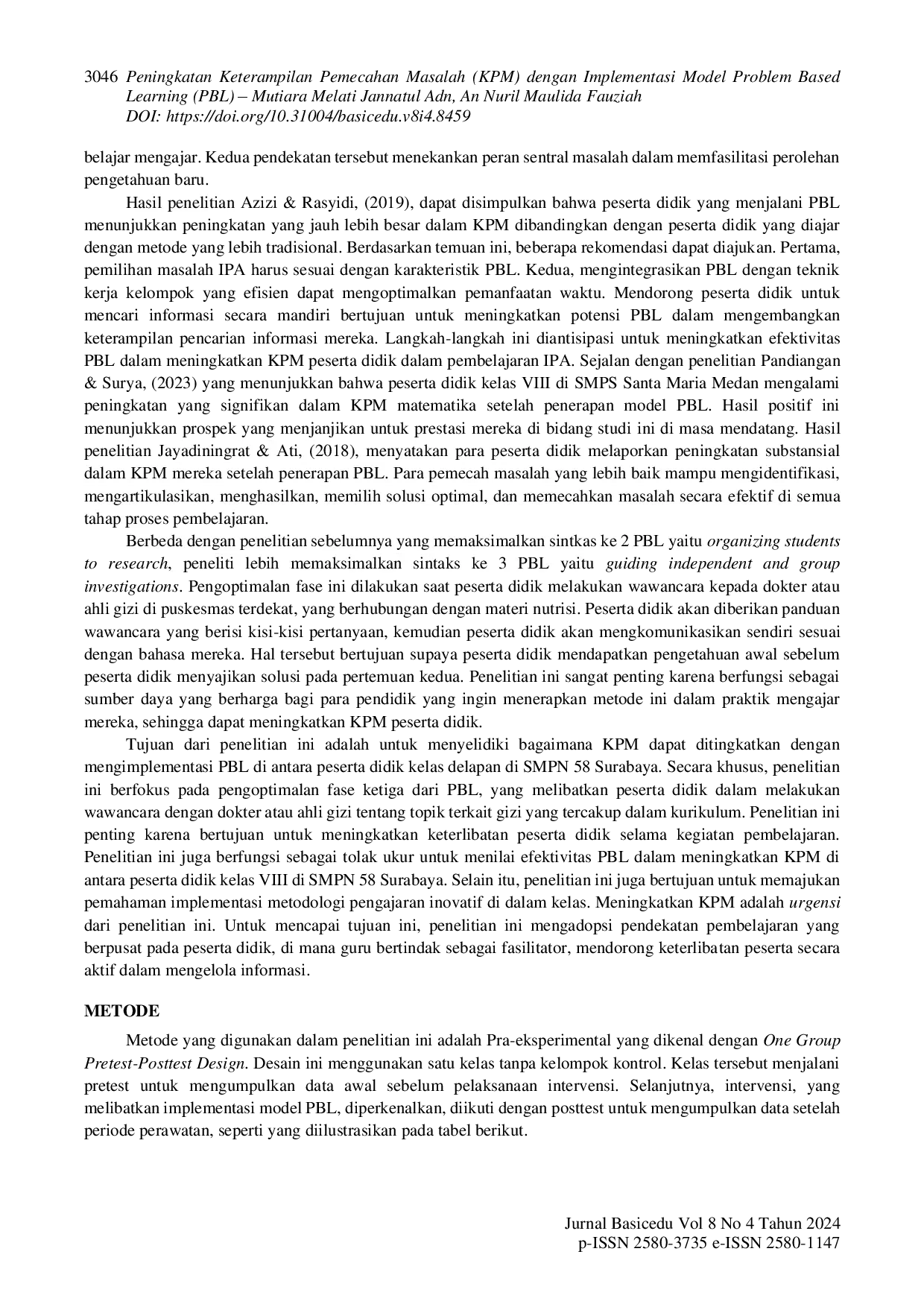 3046 Peningkatan Keterampilan Pemecahan Masalah (KPM) dengan Implementasi Model Problem Based Learning (PBL) – Mutiara Melati Jannatul Adn, An Nuril Maulida Fauziah
DOI: https://doi.org/10.31004/basicedu.v8i4.8459

belajar mengajar. Kedua pendekatan tersebut menekankan peran sentral masalah dalam memfasilitasi perolehan pengetahuan baru.

Hasil penelitian Azizi & Rasyidi, (2019), dapat disimpulkan bahwa peserta didik yang menjalani PBL menunjukkan peningkatan yang jauh lebih besar dalam KPM dibandingkan dengan peserta didik yang diajar dengan metode yang lebih tradisional. Berdasarkan temuan ini, beberapa rekomendasi dapat diajukan. Pertama, pemilihan masalah IPA harus sesuai dengan karakteristik PBL. Kedua, mengintegrasikan PBL dengan teknik kerja kelompok yang efisien dapat mengoptimalkan pemanfaatan waktu. Mendorong peserta didik untuk mencari informasi secara mandiri bertujuan untuk meningkatkan potensi PBL dalam mengembangkan keterampilan pencarian informasi mereka. Langkah-langkah ini diantisipasi untuk meningkatkan efektivitas PBL dalam meningkatkan KPM peserta didik dalam pembelajaran IPA. Sejalan dengan penelitian Pandiangan & Surya, (2023) yang menunjukkan bahwa peserta didik kelas VIII di SMPS Santa Maria Medan mengalami peningkatan yang signifikan dalam KPM matematika setelah penerapan model PBL. Hasil positif ini menunjukkan prospek yang menjanjikan untuk prestasi mereka di bidang studi ini di masa mendatang. Hasil penelitian Jayadiningrat & Ati, (2018), menyatakan para peserta didik melaporkan peningkatan substansial dalam KPM mereka setelah penerapan PBL. Para pemecah masalah yang lebih baik mampu mengidentifikasi, mengartikulasikan, menghasilkan, memilih solusi optimal, dan memecahkan masalah secara efektif di semua tahap proses pembelajaran.

Berbeda dengan penelitian sebelumnya yang memaksimalkan sintkas ke 2 PBL yaitu organizing students to research, peneliti lebih memaksimalkan sintaks ke 3 PBL yaitu guiding independent and group investigations. Pengoptimalan fase ini dilakukan saat peserta didik melakukan wawancara kepada dokter atau ahli gizi di puskesmas terdekat, yang berhubungan dengan materi nutrisi. Peserta didik akan diberikan panduan wawancara yang berisi kisi-kisi pertanyaan, kemudian peserta didik akan mengkomunikasikan sendiri sesuai dengan bahasa mereka. Hal tersebut bertujuan supaya peserta didik mendapatkan pengetahuan awal sebelum peserta didik menyajikan solusi pada pertemuan kedua. Penelitian ini sangat penting karena berfungsi sebagai sumber daya yang berharga bagi para pendidik yang ingin menerapkan metode ini dalam praktik mengajar mereka, sehingga dapat meningkatkan KPM peserta didik.

Tujuan dari penelitian ini adalah untuk menyelidiki bagaimana KPM dapat ditingkatkan dengan mengimplementasi PBL di antara peserta didik kelas delapan di SMPN 58 Surabaya. Secara khusus, penelitian ini berfokus pada pengoptimalan fase ketiga dari PBL, yang melibatkan peserta didik dalam melakukan wawancara dengan dokter atau ahli gizi tentang topik terkait gizi yang tercakup dalam kurikulum. Penelitian ini penting karena bertujuan untuk meningkatkan keterlibatan peserta didik selama kegiatan pembelajaran. Penelitian ini juga berfungsi sebagai tolak ukur untuk menilai efektivitas PBL dalam meningkatkan KPM di antara peserta didik kelas VIII di SMPN 58 Surabaya. Selain itu, penelitian ini juga bertujuan untuk memajukan pemahaman implementasi metodologi pengajaran inovatif di dalam kelas. Meningkatkan KPM adalah urgensi dari penelitian ini. Untuk mencapai tujuan ini, penelitian ini mengadopsi pendekatan pembelajaran yang berpusat pada peserta didik, di mana guru bertindak sebagai fasilitator, mendorong keterlibatan peserta secara aktif dalam mengelola informasi.

METODE

Metode yang digunakan dalam penelitian ini adalah Pra-eksperimental yang dikenal dengan One Group Pretest-Posttest Design. Desain ini menggunakan satu kelas tanpa kelompok kontrol. Kelas tersebut menjalani pretest untuk mengumpulkan data awal sebelum pelaksanaan intervensi. Selanjutnya, intervensi, yang melibatkan implementasi model PBL, diperkenalkan, diikuti dengan posttest untuk mengumpulkan data setelah periode perawatan, seperti yang diilustrasikan pada tabel berikut.

Jurnal Basicedu Vol 8 No 4 Tahun 2024
p-ISSN 2580-3735 e-ISSN 2580-1147